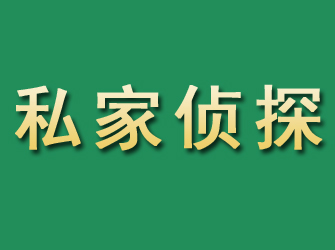 私家侦探